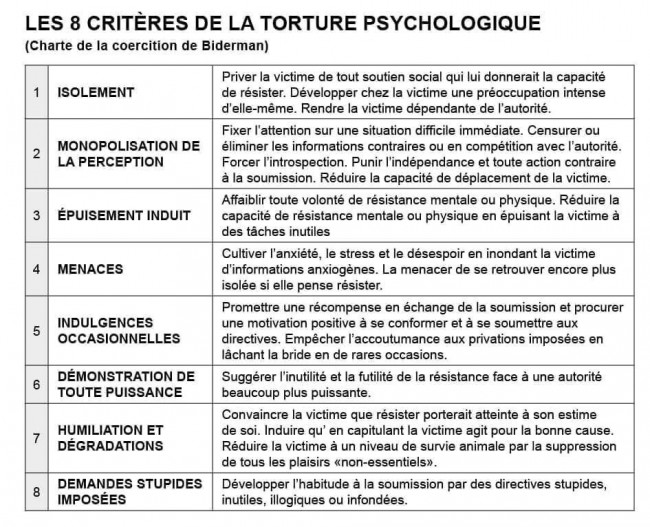 LES 8 CRITÈRES DE LA TORTURE PSYCHOLOGIQUE
(Charte de la coercition de Biderman)

| | | |
|---|---|---|
| 1 | ISOLEMENT | Priver la victime de tout soutien social qui lui donnerait la capacité de résister. Développer chez la victime une préoccupation intense d'elle-même. Rendre la victime dépendante de l'autorité. |
| 2 | MONOPOLISATION DE LA PERCEPTION | Fixer l'attention sur une situation difficile immédiate. Censurer ou éliminer les informations contraires ou en compétition avec l'autorité. Forcer l'introspection. Punir l'indépendance et toute action contraire à la soumission. Réduire la capacité de déplacement de la victime. |
| 3 | ÉPUISEMENT INDUIT | Affaiblir toute volonté de résistance mentale ou physique. Réduire la capacité de résistance mentale ou physique en épuisant la victime à des tâches inutiles |
| 4 | MENACES | Cultiver l'anxiété, le stress et le désespoir en inondant la victime d'informations anxiogènes. La menacer de se retrouver encore plus isolée si elle pense résister. |
| 5 | INDULGENCES OCCASIONNELLES | Promettre une récompense en échange de la soumission et procurer une motivation positive à se conformer et à se soumettre aux directives. Empêcher l'accoutumance aux privations imposées en lâchant la bride en de rares occasions. |
| 6 | DÉMONSTRATION DE TOUTE PUISSANCE | Suggérer l'inutilité et la futilité de la résistance face à une autorité beaucoup plus puissante. |
| 7 | HUMILIATION ET DÉGRADATIONS | Convaincre la victime que résister porterait atteinte à son estime de soi. Induire qu' en capitulant la victime agit pour la bonne cause. Réduire la victime à un niveau de survie animale par la suppression de tous les plaisirs «non-essentiels». |
| 8 | DEMANDES STUPIDES IMPOSÉES | Développer l'habitude à la soumission par des directives stupides, inutiles, illogiques ou infondées. |